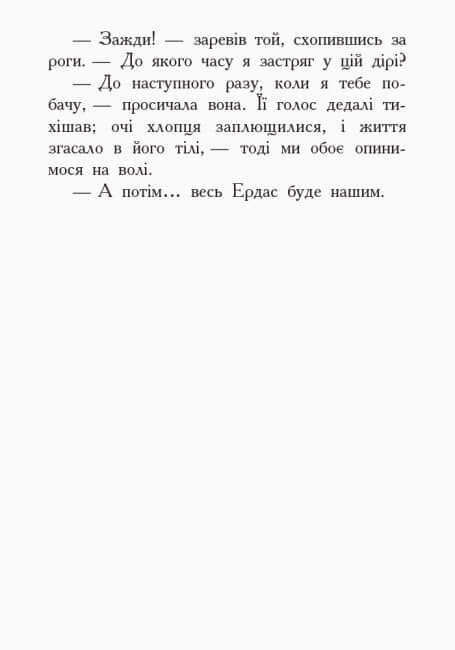 — Зажди! — заревів той, схопившись за роги. — До якого часу я застряг у цій дірі?

— До наступного разу, коли я тебе побачу, — просичала вона. Її голос дедалі тихішав; очі хлопця заплющилися, і життя згасало в його тілі, — тоді ми обоє опинимося на волі.

— А потім… весь Ердас буде нашим.